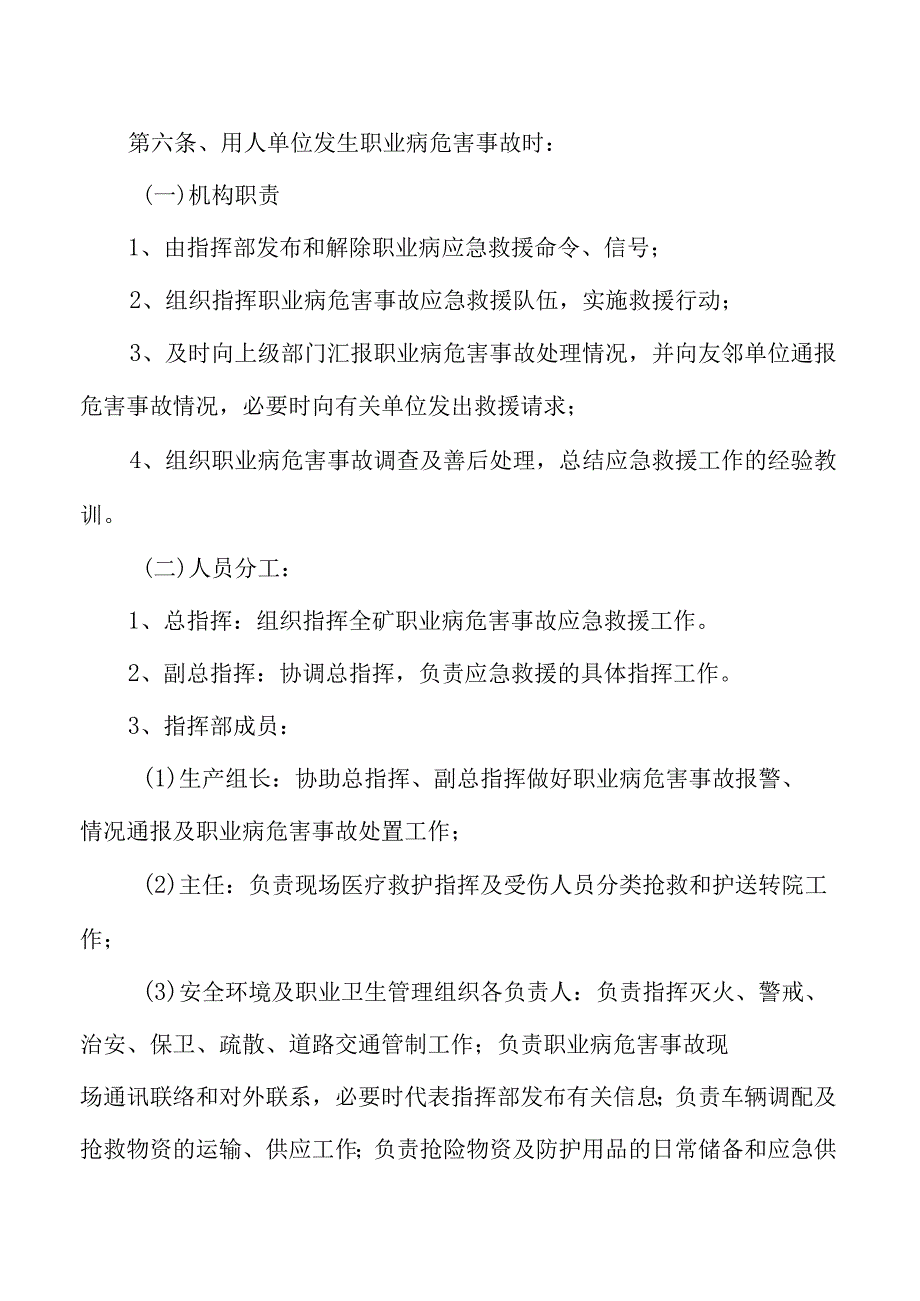 第六条、用人单位发生职业病危害事故时：

（一）机构职责

1、由指挥部发布和解除职业病应急救援命令、信号；

2、组织指挥职业病危害事故应急救援队伍，实施救援行动；

3、及时向上级部门汇报职业病危害事故处理情况，并向友邻单位通报危害事故情况，必要时向有关单位发出救援请求；

4、组织职业病危害事故调查及善后处理，总结应急救援工作的经验教训。

（二）人员分工：

1、总指挥：组织指挥全矿职业病危害事故应急救援工作。

2、副总指挥：协调总指挥，负责应急救援的具体指挥工作。

3、指挥部成员：

(1)生产组长：协助总指挥、副总指挥做好职业病危害事故报警、情况通报及职业病危害事故处置工作；

(2)主任：负责现场医疗救护指挥及受伤人员分类抢救和护送转院工作；

(3)安全环境及职业卫生管理组织各负责人：负责指挥灭火、警戒、治安、保卫、疏散、道路交通管制工作；负责职业病危害事故现场通讯联络和对外联系，必要时代表指挥部发布有关信息；负责车辆调配及抢救物资的运输、供应工作；负责抢险物资及防护用品的日常储备和应急供